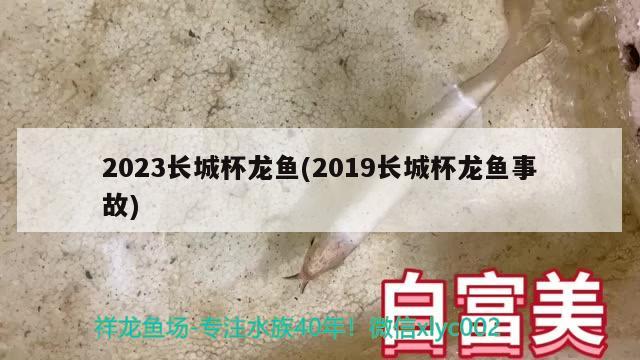 2023长城杯龙鱼(2019长城杯龙鱼事故)

白富美

祥龙鱼场-专注水族40年！微信xlyc002